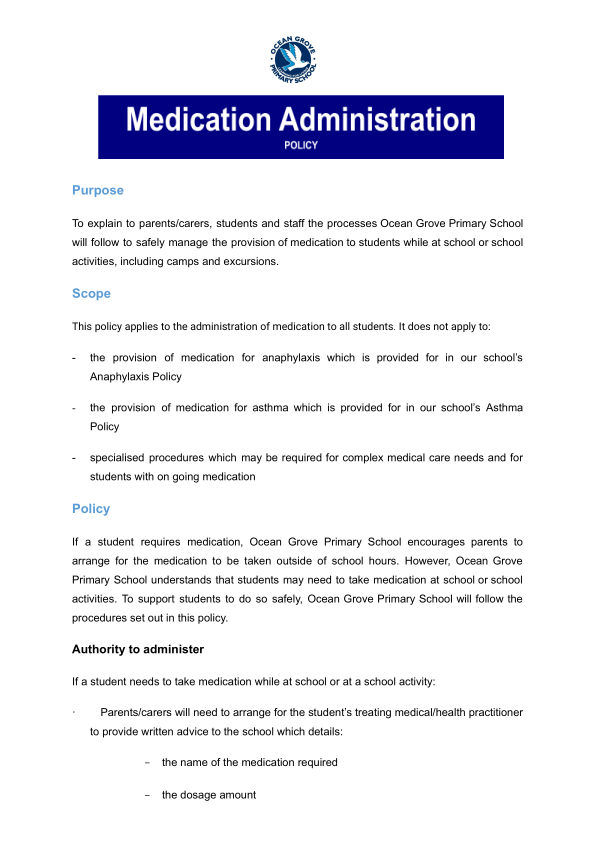 OCEAN GROVE PRIMARY SCHOOL

Medication Administration
POLICY

Purpose

To explain to parents/carers, students and staff the processes Ocean Grove Primary School will follow to safely manage the provision of medication to students while at school or school activities, including camps and excursions.

Scope

This policy applies to the administration of medication to all students. It does not apply to:

- the provision of medication for anaphylaxis which is provided for in our school's Anaphylaxis Policy

- the provision of medication for asthma which is provided for in our school's Asthma Policy

- specialised procedures which may be required for complex medical care needs and for students with on going medication

Policy

If a student requires medication, Ocean Grove Primary School encourages parents to arrange for the medication to be taken outside of school hours. However, Ocean Grove Primary School understands that students may need to take medication at school or school activities. To support students to do so safely, Ocean Grove Primary School will follow the procedures set out in this policy.

Authority to administer

If a student needs to take medication while at school or at a school activity:

· Parents/carers will need to arrange for the student's treating medical/health practitioner to provide written advice to the school which details:

– the name of the medication required

– the dosage amount